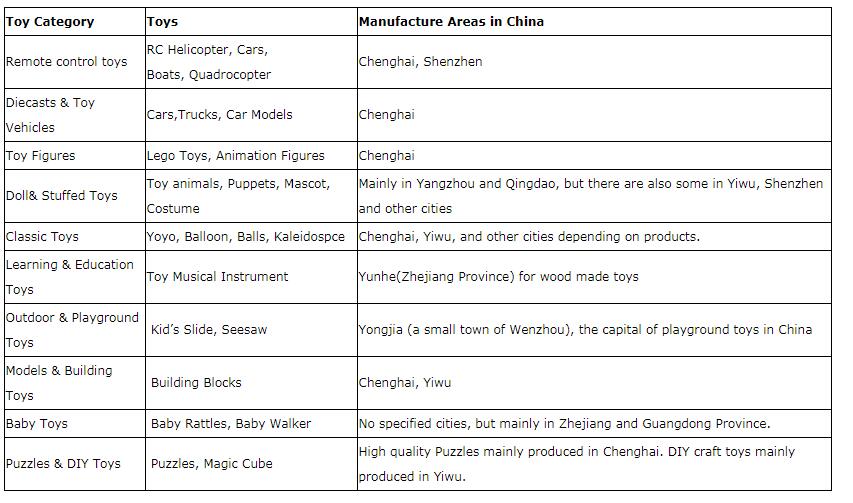 | Toy Category | Toys | Manufacture Areas in China |
|---|---|---|
| Remote control toys | RC Helicopter, Cars, Boats, Quadrocopter | Chenghai, Shenzhen |
| Diecasts & Toy Vehicles | Cars,Trucks, Car Models | Chenghai |
| Toy Figures | Lego Toys, Animation Figures | Chenghai |
| Doll& Stuffed Toys | Toy animals, Puppets, Mascot, Costume | Mainly in Yangzhou and Qingdao, but there are also some in Yiwu, Shenzhen and other cities |
| Classic Toys | Yoyo, Balloon, Balls, Kaleidospce | Chenghai, Yiwu, and other cities depending on products. |
| Learning & Education Toys | Toy Musical Instrument | Yunhe(Zhejiang Province) for wood made toys |
| Outdoor & Playground Toys | Kid's Slide, Seesaw | Yongjia (a small town of Wenzhou), the capital of playground toys in China |
| Models & Building Toys | Building Blocks | Chenghai, Yiwu |
| Baby Toys | Baby Rattles, Baby Walker | No specified cities, but mainly in Zhejiang and Guangdong Province. |
| Puzzles & DIY Toys | Puzzles, Magic Cube | High quality Puzzles mainly produced in Chenghai. DIY craft toys mainly produced in Yiwu. |